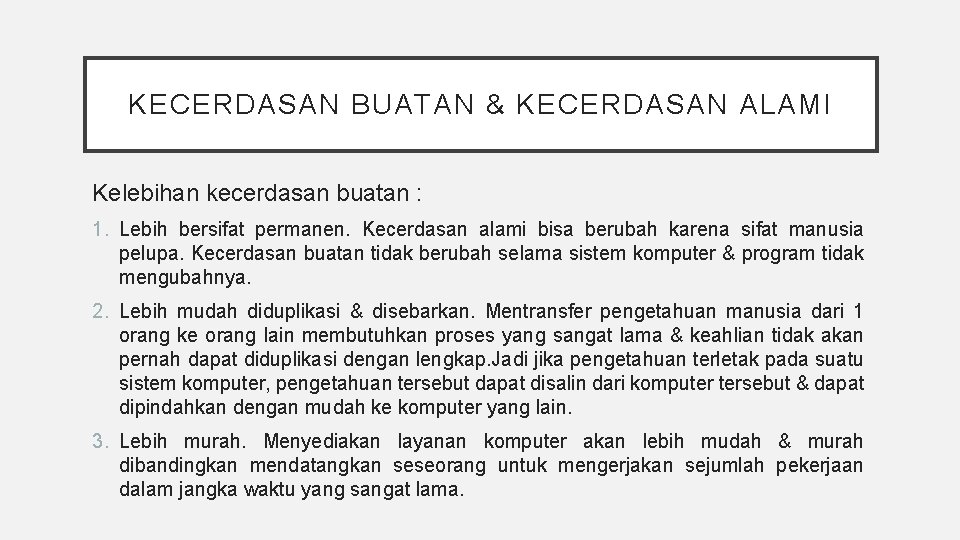 KECERDASAN BUATAN & KECERDASAN ALAMI

Kelebihan kecerdasan buatan :

1. Lebih bersifat permanen. Kecerdasan alami bisa berubah karena sifat manusia pelupa. Kecerdasan buatan tidak berubah selama sistem komputer & program tidak mengubahnya.

2. Lebih mudah diduplikasi & disebarkan. Mentransfer pengetahuan manusia dari 1 orang ke orang lain membutuhkan proses yang sangat lama & keahlian tidak akan pernah dapat diduplikasi dengan lengkap.Jadi jika pengetahuan terletak pada suatu sistem komputer, pengetahuan tersebut dapat disalin dari komputer tersebut & dapat dipindahkan dengan mudah ke komputer yang lain.

3. Lebih murah. Menyediakan layanan komputer akan lebih mudah & murah dibandingkan mendatangkan seseorang untuk mengerjakan sejumlah pekerjaan dalam jangka waktu yang sangat lama.